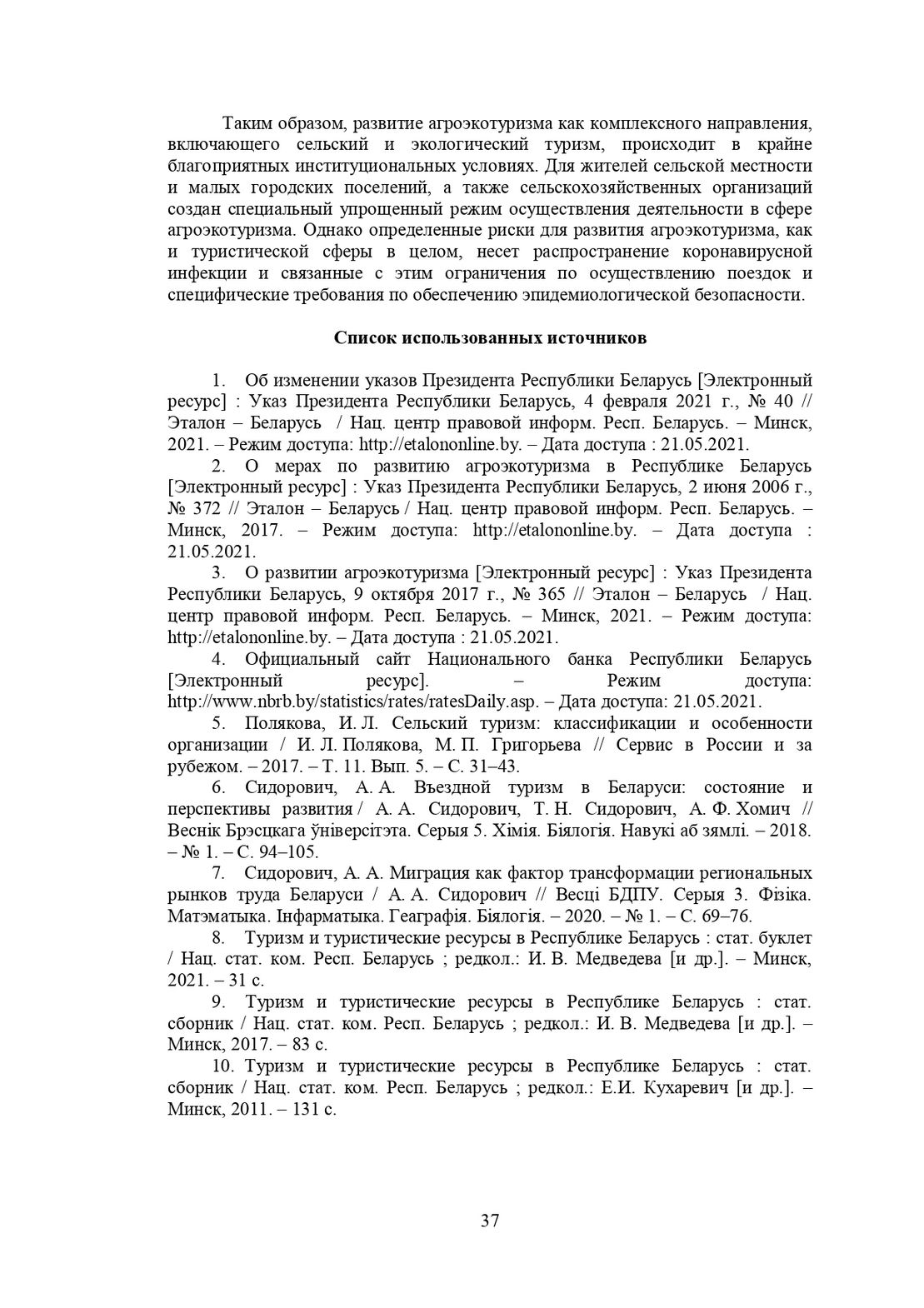 Таким образом, развитие агроэкотуризма как комплексного направления, включающего сельский и экологический туризм, происходит в крайне благоприятных институциональных условиях. Для жителей сельской местности и малых городских поселений, а также сельскохозяйственных организаций создан специальный упрощенный режим осуществления деятельности в сфере агроэкотуризма. Однако определенные риски для развития агроэкотуризма, как и туристической сферы в целом, несет распространение коронавирусной инфекции и связанные с этим ограничения по осуществлению поездок и специфические требования по обеспечению эпидемиологической безопасности.

Список использованных источников

1. Об изменении указов Президента Республики Беларусь [Электронный ресурс] : Указ Президента Республики Беларусь, 4 февраля 2021 г., № 40 // Эталон – Беларусь / Нац. центр правовой информ. Респ. Беларусь. – Минск, 2021. – Режим доступа: http://etalononline.by. – Дата доступа : 21.05.2021.

2. О мерах по развитию агроэкотуризма в Республике Беларусь [Электронный ресурс] : Указ Президента Республики Беларусь, 2 июня 2006 г., № 372 // Эталон – Беларусь / Нац. центр правовой информ. Респ. Беларусь. – Минск, 2017. – Режим доступа: http://etalononline.by. – Дата доступа : 21.05.2021.

3. О развитии агроэкотуризма [Электронный ресурс] : Указ Президента Республики Беларусь, 9 октября 2017 г., № 365 // Эталон – Беларусь / Нац. центр правовой информ. Респ. Беларусь. – Минск, 2021. – Режим доступа: http://etalononline.by. – Дата доступа : 21.05.2021.

4. Официальный сайт Национального банка Республики Беларусь [Электронный ресурс]. – Режим доступа: http://www.nbrb.by/statistics/rates/ratesDaily.asp. – Дата доступа: 21.05.2021.

5. Полякова, И. Л. Сельский туризм: классификации и особенности организации / И. Л. Полякова, М. П. Григорьева // Сервис в России и за рубежом. – 2017. – Т. 11. Вып. 5. – С. 31–43.

6. Сидорович, А. А. Въездной туризм в Беларуси: состояние и перспективы развития / А. А. Сидорович, Т. Н. Сидорович, А. Ф. Хомич // Веснік Брэсцкага ўніверсітэта. Серыя 5. Хімія. Біялогія. Навукі аб зямлі. – 2018. – № 1. – С. 94–105.

7. Сидорович, А. А. Миграция как фактор трансформации региональных рынков труда Беларуси / А. А. Сидорович // Весці БДПУ. Серыя 3. Фізіка. Матэматыка. Інфарматыка. Геаграфія. Біялогія. – 2020. – № 1. – С. 69–76.

8. Туризм и туристические ресурсы в Республике Беларусь : стат. буклет / Нац. стат. ком. Респ. Беларусь ; редкол.: И. В. Медведева [и др.]. – Минск, 2021. – 31 с.

9. Туризм и туристические ресурсы в Республике Беларусь : стат. сборник / Нац. стат. ком. Респ. Беларусь ; редкол.: И. В. Медведева [и др.]. – Минск, 2017. – 83 с.

10. Туризм и туристические ресурсы в Республике Беларусь : стат. сборник / Нац. стат. ком. Респ. Беларусь ; редкол.: Е.И. Кухаревич [и др.]. – Минск, 2011. – 131 с.

37